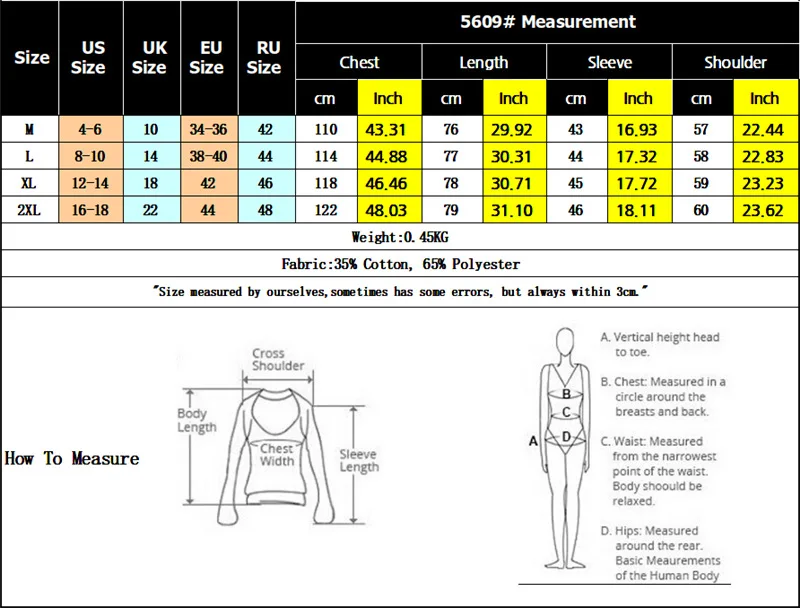 | Size | US Size | UK Size | EU Size | RU Size | 5609# Measurement | | | | | | | |
|---|---|---|---|---|---|---|---|---|---|---|---|---|
| | | | | | Chest | | Length | | Sleeve | | Shoulder | |
| | | | | | cm | Inch | cm | Inch | cm | Inch | cm | Inch |
| M | 4-6 | 10 | 34-36 | 42 | 110 | 43.31 | 76 | 29.92 | 43 | 16.93 | 57 | 22.44 |
| L | 8-10 | 14 | 38-40 | 44 | 114 | 44.88 | 77 | 30.31 | 44 | 17.32 | 58 | 22.83 |
| XL | 12-14 | 18 | 42 | 46 | 118 | 46.46 | 78 | 30.71 | 45 | 17.72 | 59 | 23.23 |
| 2XL | 16-18 | 22 | 44 | 48 | 122 | 48.03 | 79 | 31.10 | 46 | 18.11 | 60 | 23.62 |

Weight:0.45KG

Fabric:35% Cotton, 65% Polyester

"Size measured by ourselves,sometimes has some errors, but always within 3cm."

How To Measure

Cross Shoulder

Body Length

Chest Width

Sleeve Length

A

B

C

D

A. Vertical height head to toe.

B. Chest: Measured in a circle around the breasts and back.

C. Waist: Measured from the narrowest point of the waist. Body shoould be relaxed.

D. Hips: Measured around the rear. Basic Meaurements of the Human Body